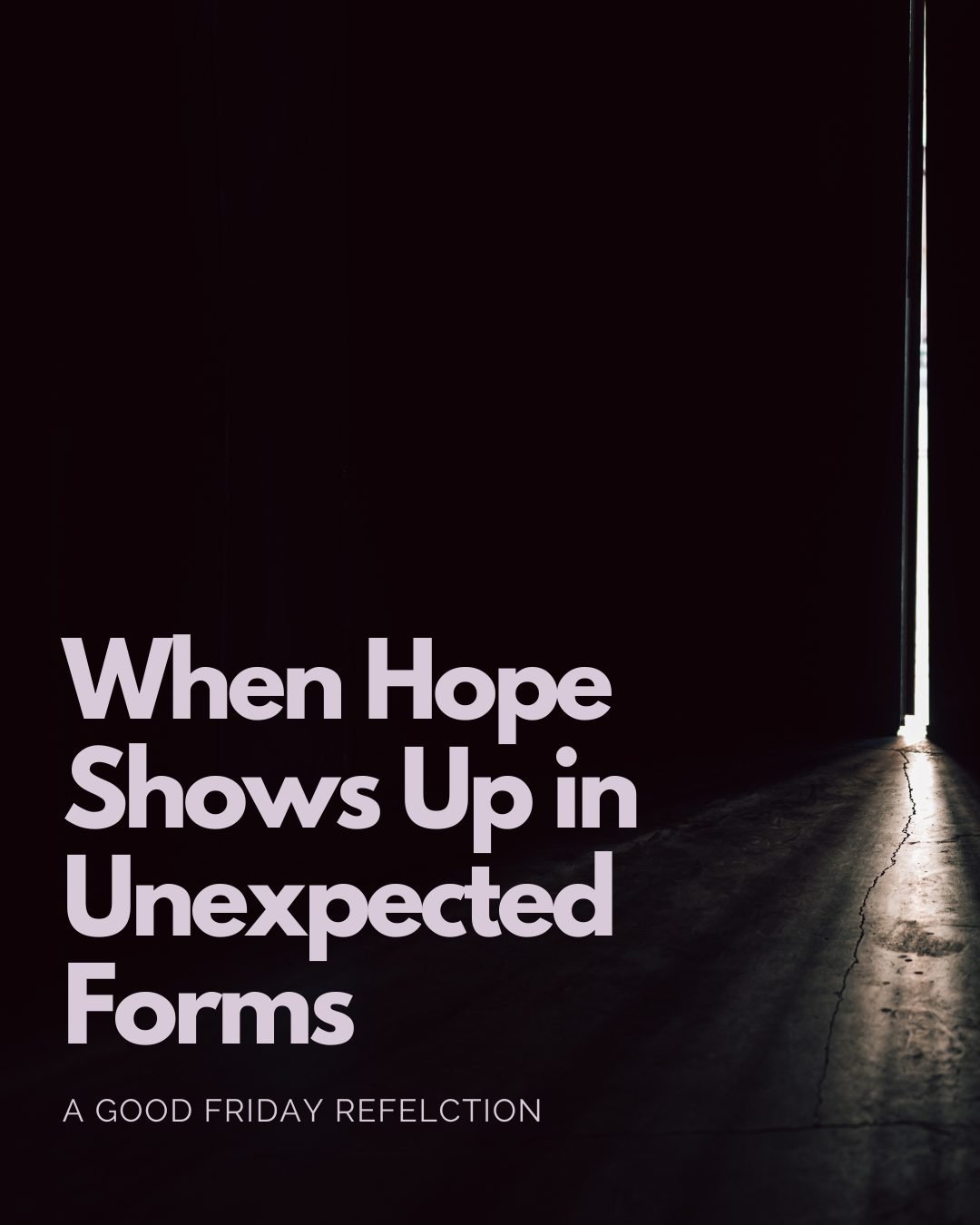 When Hope Shows Up in Unexpected Forms

A GOOD FRIDAY REFELCTION